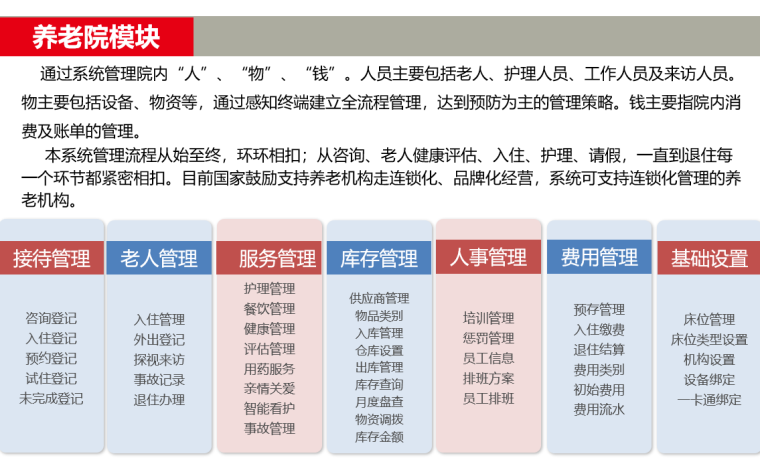 养老院模块

通过系统管理院内“人”、“物”、“钱”。人员主要包括老人、护理人员、工作人员及来访人员。物主要包括设备、物资等，通过感知终端建立全流程管理，达到预防为主的管理策略。钱主要指院内消费及账单的管理。

本系统管理流程从始至终，环环相扣；从咨询、老人健康评估、入住、护理、请假，一直到退住每一个环节都紧密相扣。目前国家鼓励支持养老机构走连锁化、品牌化经营，系统可支持连锁化管理的养老机构。

接待管理
咨询登记
入住登记
预约登记
试住登记
未完成登记

老人管理
入住管理
外出登记
探视来访
事故记录
退住办理

服务管理
护理管理
餐饮管理
健康管理
评估管理
用药服务
亲情关爱
智能看护
事故管理

库存管理
供应商管理
物品类别
入库管理
仓库设置
出库管理
库存查询
月度盘查
物资调拨
库存金额

人事管理
培训管理
惩罚管理
员工信息
排班方案
员工排班

费用管理
预存管理
入住缴费
退住结算
费用类别
初始费用
费用流水

基础设置
床位管理
床位类型设置
机构设置
设备绑定
一卡通绑定